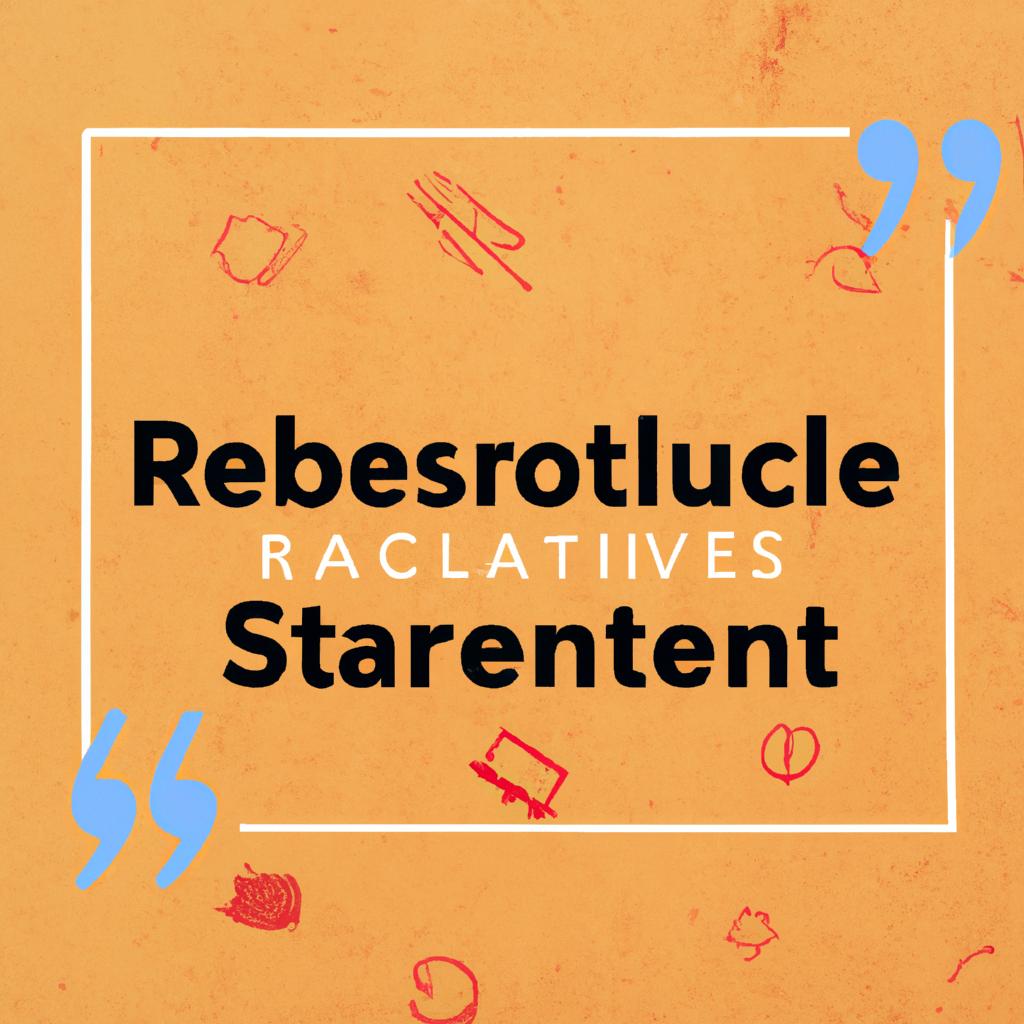 Rebesrotlucle
RACLATIIVES
Starentent